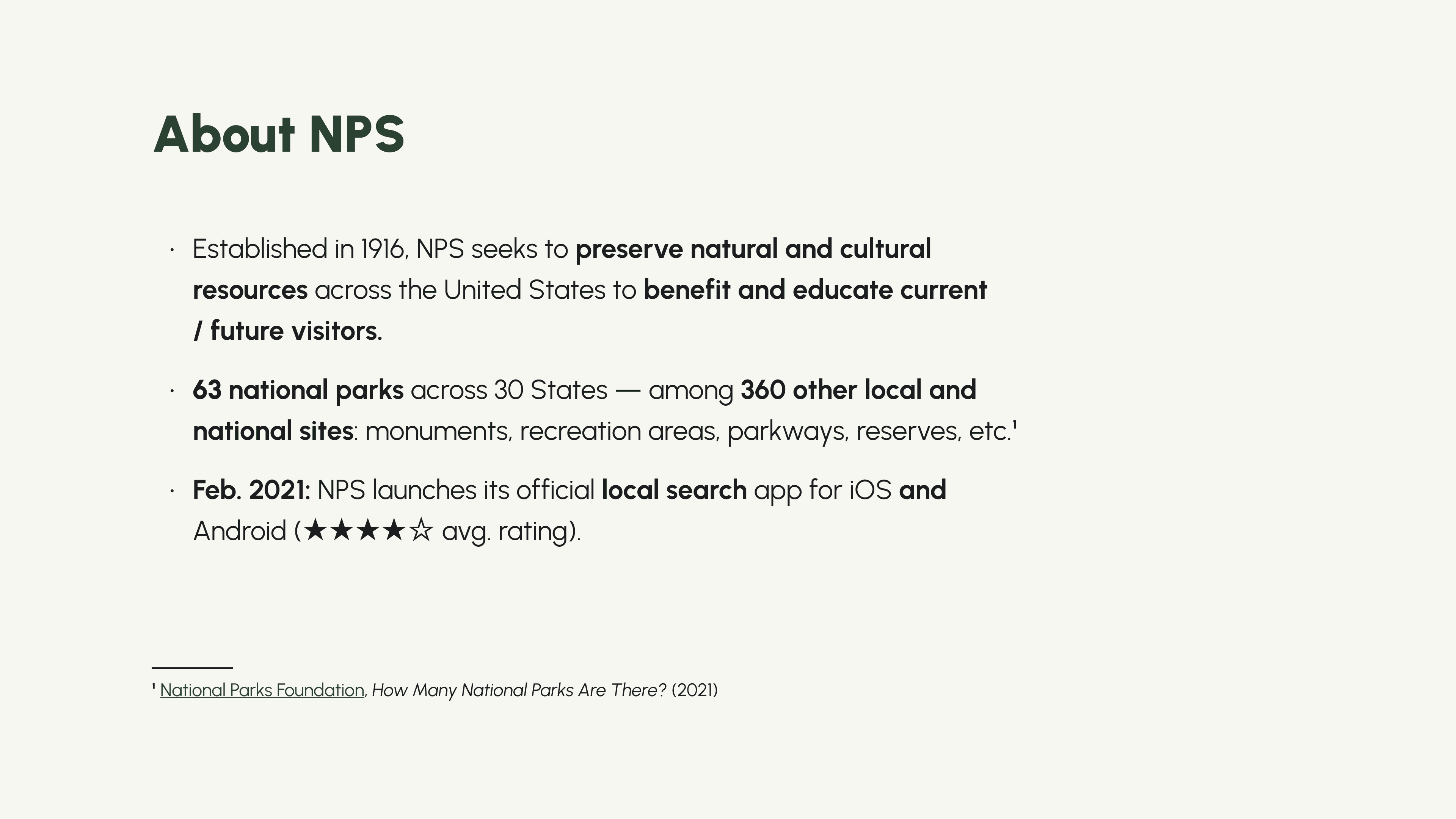 About NPS

• Established in 1916, NPS seeks to preserve natural and cultural resources across the United States to benefit and educate current / future visitors.

• 63 national parks across 30 States — among 360 other local and national sites: monuments, recreation areas, parkways, reserves, etc.$^{1}$

• Feb. 2021: NPS launches its official local search app for iOS and Android (★★★★☆ avg. rating).

$^{1}$ National Parks Foundation, How Many National Parks Are There? (2021)